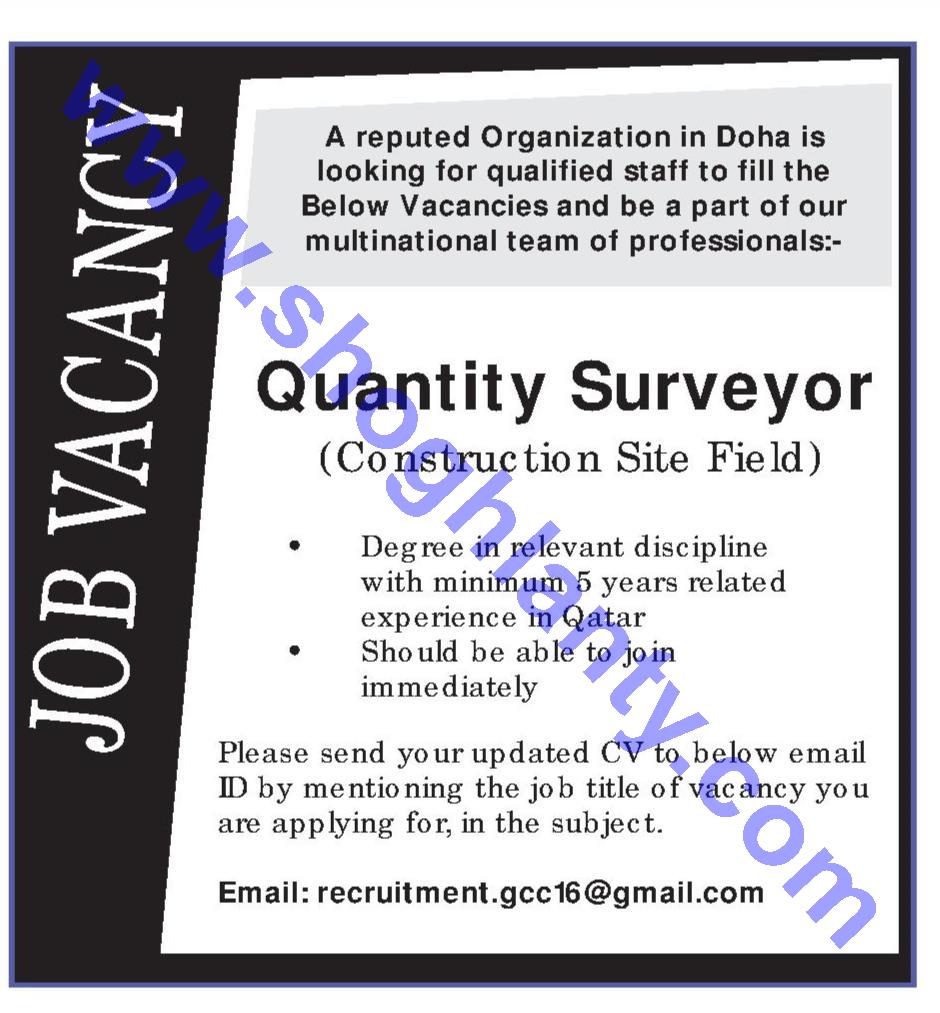 JOB VACANCY

A reputed Organization in Doha is looking for qualified staff to fill the Below Vacancies and be a part of our multinational team of professionals:-

Quantity Surveyor

(Construction Site Field)

• Degree in relevant discipline with minimum 5 years related experience in Qatar
• Should be able to join immediately

Please send your updated CV to below email ID by mentioning the job title of vacancy you are applying for, in the subject.

Email: recruitment.gcc16@gmail.com

www.shoghlanty.com